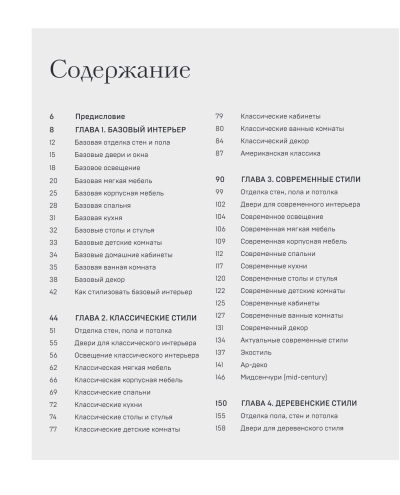 Содержание

6 Предисловие
8 ГЛАВА 1. БАЗОВЫЙ ИНТЕРЬЕР
12 Базовая отделка стен и пола
15 Базовые двери и окна
18 Базовое освещение
20 Базовая мягкая мебель
25 Базовая корпусная мебель
28 Базовая спальня
31 Базовая кухня
32 Базовые столы и стулья
33 Базовые детские комнаты
34 Базовые домашние кабинеты
35 Базовая ванная комната
38 Базовый декор
42 Как стилизовать базовый интерьер

44 ГЛАВА 2. КЛАССИЧЕСКИЕ СТИЛИ
51 Отделка стен, пола и потолка
55 Двери для классического интерьера
56 Освещение классического интерьера
62 Классическая мягкая мебель
66 Классическая корпусная мебель
69 Классические спальни
72 Классические кухни
74 Классические столы и стулья
77 Классические детские комнаты

79 Классические кабинеты
80 Классические ванные комнаты
84 Классический декор
87 Американская классика

90 ГЛАВА 3. СОВРЕМЕННЫЕ СТИЛИ
99 Отделка стен, пола и потолка
102 Двери для современного интерьера
104 Современное освещение
106 Современная мягкая мебель
109 Современная корпусная мебель
112 Современные спальни
117 Современные кухни
120 Современные столы и стулья
122 Современные детские комнаты
125 Современные кабинеты
127 Современные ванные комнаты
131 Современный декор
134 Актуальные современные стили
137 Экостиль
141 Ар-деко
146 Мидсенчури (mid-century)

150 ГЛАВА 4. ДЕРЕВЕНСКИЕ СТИЛИ
155 Отделка пола, стен и потолка
158 Двери для деревенского стиля